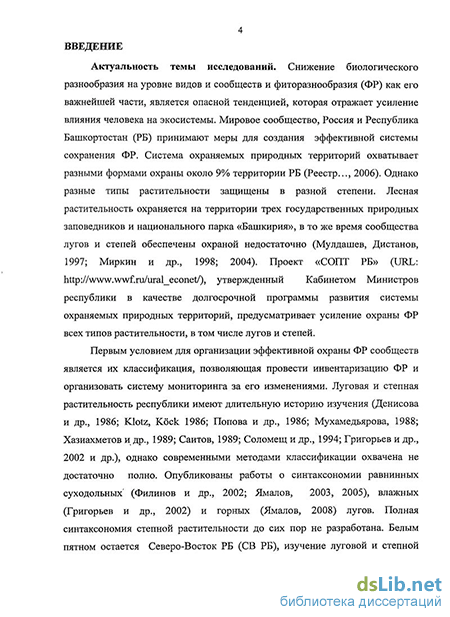 4

ВВЕДЕНИЕ

Актуальность темы исследований. Снижение биологического разнообразия на уровне видов и сообществ и фиторазнообразия (ФР) как его важнейшей части, является опасной тенденцией, которая отражает усиление влияния человека на экосистемы. Мировое сообщество, Россия и Республика Башкортостан (РБ) принимают меры для создания эффективной системы сохранения ФР. Система охраняемых природных территорий охватывает разными формами охраны около 9% территории РБ (Реестр…, 2006). Однако разные типы растительности защищены в разной степени. Лесная растительность охраняется на территории трех государственных природных заповедников и национального парка «Башкирия», в то же время сообщества лугов и степей обеспечены охраной недостаточно (Мулдашев, Дистанов, 1997; Миркин и др., 1998; 2004). Проект «СОПТ РБ» (URL: http://www.wwf.ru/ural_econet/), утвержденный Кабинетом Министров республики в качестве долгосрочной программы развития системы охраняемых природных территорий, предусматривает усиление охраны ФР всех типов растительности, в том числе лугов и степей.

Первым условием для организации эффективной охраны ФР сообществ является их классификация, позволяющая провести инвентаризацию ФР и организовать систему мониторинга за его изменениями. Луговая и степная растительность республики имеют длительную историю изучения (Денисова и др., 1986; Klotz, Köck 1986; Попова и др., 1986; Мухамедьярова, 1988; Хазиахметов и др., 1989; Саитов, 1989; Соломещ и др., 1994; Григорьев и др., 2002 и др.), однако современными методами классификации охвачена не достаточно полно. Опубликованы работы о синтаксономии равнинных суходольных (Филинов и др., 2002; Ямалов, 2003, 2005), влажных (Григорьев и др., 2002) и горных (Ямалов, 2008) лугов. Полная синтаксономия степной растительности до сих пор не разработана. Белым пятном остается Северо-Восток РБ (СВ РБ), изучение луговой и степной

dsLib.net
библиотека диссертаций